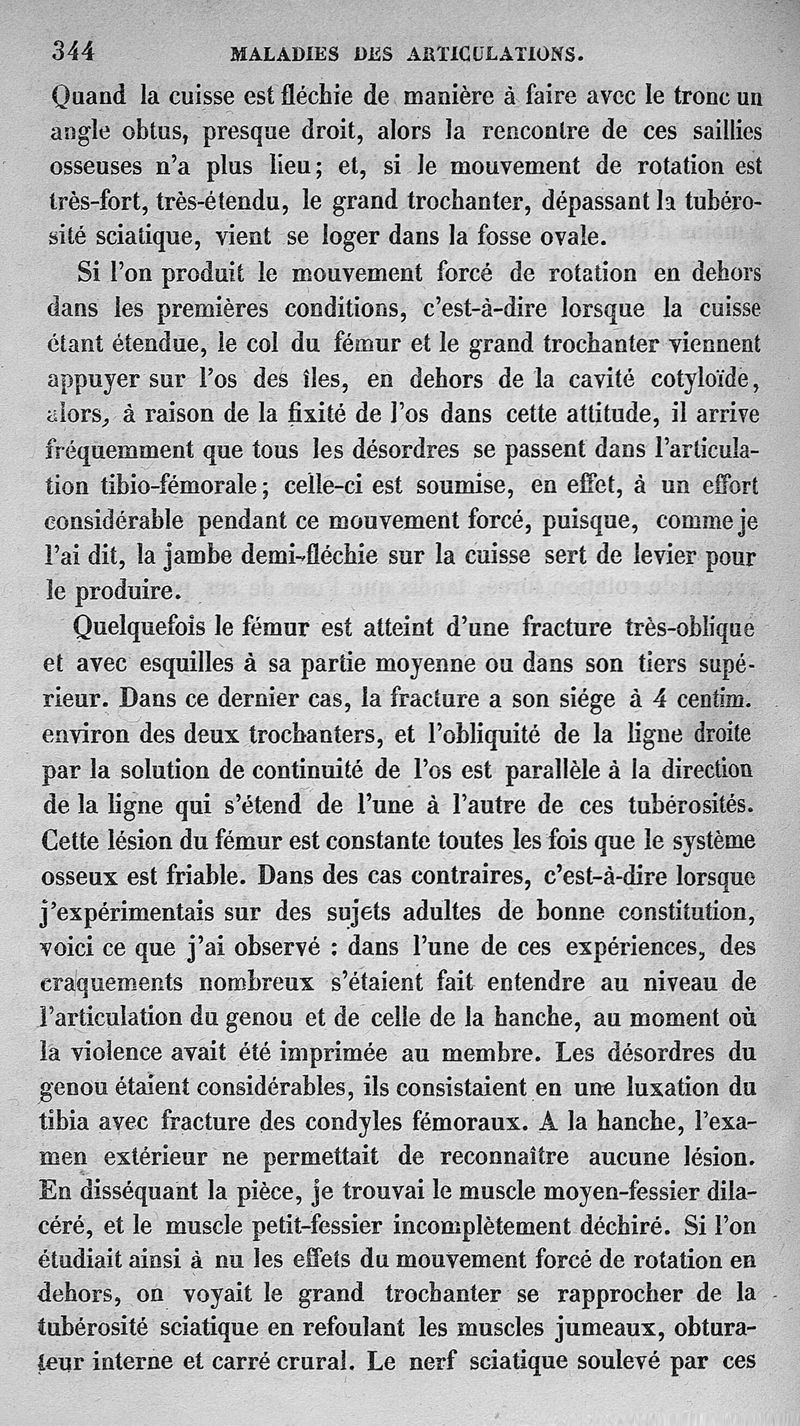 344 MALADIES DES ARTICULATIONS.

Quand la cuisse est fléchie de manière à faire avec le tronc un angle obtus, presque droit, alors la rencontre de ces saillies osseuses n'a plus lieu; et, si le mouvement de rotation est très-fort, très-étendu, le grand trochanter, dépassant la tubérosité sciatique, vient se loger dans la fosse ovale.

Si l'on produit le mouvement forcé de rotation en dehors dans les premières conditions, c'est-à-dire lorsque la cuisse étant étendue, le col du fémur et le grand trochanter viennent appuyer sur l'os des îles, en dehors de la cavité cotyloïde, alors, à raison de la fixité de l'os dans cette attitude, il arrive fréquemment que tous les désordres se passent dans l'articulation tibio-fémorale; celle-ci est soumise, en effet, à un effort considérable pendant ce mouvement forcé, puisque, comme je l'ai dit, la jambe demi-fléchie sur la cuisse sert de levier pour le produire.

Quelquefois le fémur est atteint d'une fracture très-oblique et avec esquilles à sa partie moyenne ou dans son tiers supérieur. Dans ce dernier cas, la fracture a son siége à 4 centim. environ des deux trochanters, et l'obliquité de la ligne droite par la solution de continuité de l'os est parallèle à la direction de la ligne qui s'étend de l'une à l'autre de ces tubérosités. Cette lésion du fémur est constante toutes les fois que le système osseux est friable. Dans des cas contraires, c'est-à-dire lorsque j'expérimentais sur des sujets adultes de bonne constitution, voici ce que j'ai observé : dans l'une de ces expériences, des craquements nombreux s'étaient fait entendre au niveau de l'articulation du genou et de celle de la hanche, au moment où la violence avait été imprimée au membre. Les désordres du genou étaient considérables, ils consistaient en une luxation du tibia avec fracture des condyles fémoraux. A la hanche, l'examen extérieur ne permettait de reconnaître aucune lésion. En disséquant la pièce, je trouvai le muscle moyen-fessier dilacéré, et le muscle petit-fessier incomplètement déchiré. Si l'on étudiait ainsi à nu les effets du mouvement forcé de rotation en dehors, on voyait le grand trochanter se rapprocher de la tubérosité sciatique en refoulant les muscles jumeaux, obturateur interne et carré crural. Le nerf sciatique soulevé par ces